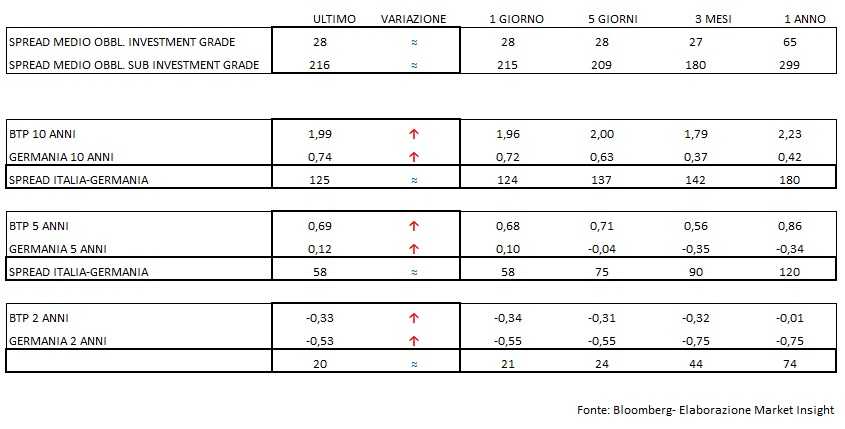 |  | ULTIMO | VARIAZIONE | 1 GIORNO | 5 GIORNI | 3 MESI | 1 ANNO |
|---|---|---|---|---|---|---|
| SPREAD MEDIO OBBL. INVESTMENT GRADE | 28 | ≈ | 28 | 28 | 27 | 65 |
| SPREAD MEDIO OBBL. SUB INVESTMENT GRADE | 216 | ≈ | 215 | 209 | 180 | 299 |

|  |  |  |  |  |  |  |
|---|---|---|---|---|---|---|
| BTP 10 ANNI | 1,99 | ↑ | 1,96 | 2,00 | 1,79 | 2,23 |
| GERMANIA 10 ANNI | 0,74 | ↑ | 0,72 | 0,63 | 0,37 | 0,42 |
| SPREAD ITALIA-GERMANIA | 125 | ≈ | 124 | 137 | 142 | 180 |

|  |  |  |  |  |  |  |
|---|---|---|---|---|---|---|
| BTP 5 ANNI | 0,69 | ↑ | 0,68 | 0,71 | 0,56 | 0,86 |
| GERMANIA 5 ANNI | 0,12 | ↑ | 0,10 | -0,04 | -0,35 | -0,34 |
| SPREAD ITALIA-GERMANIA | 58 | ≈ | 58 | 75 | 90 | 120 |

|  |  |  |  |  |  |  |
|---|---|---|---|---|---|---|
| BTP 2 ANNI | -0,33 | ↑ | -0,34 | -0,31 | -0,32 | -0,01 |
| GERMANIA 2 ANNI | -0,53 | ↑ | -0,55 | -0,55 | -0,75 | -0,75 |
|  | 20 | ≈ | 21 | 24 | 44 | 74 |

Fonte: Bloomberg- Elaborazione Market Insight